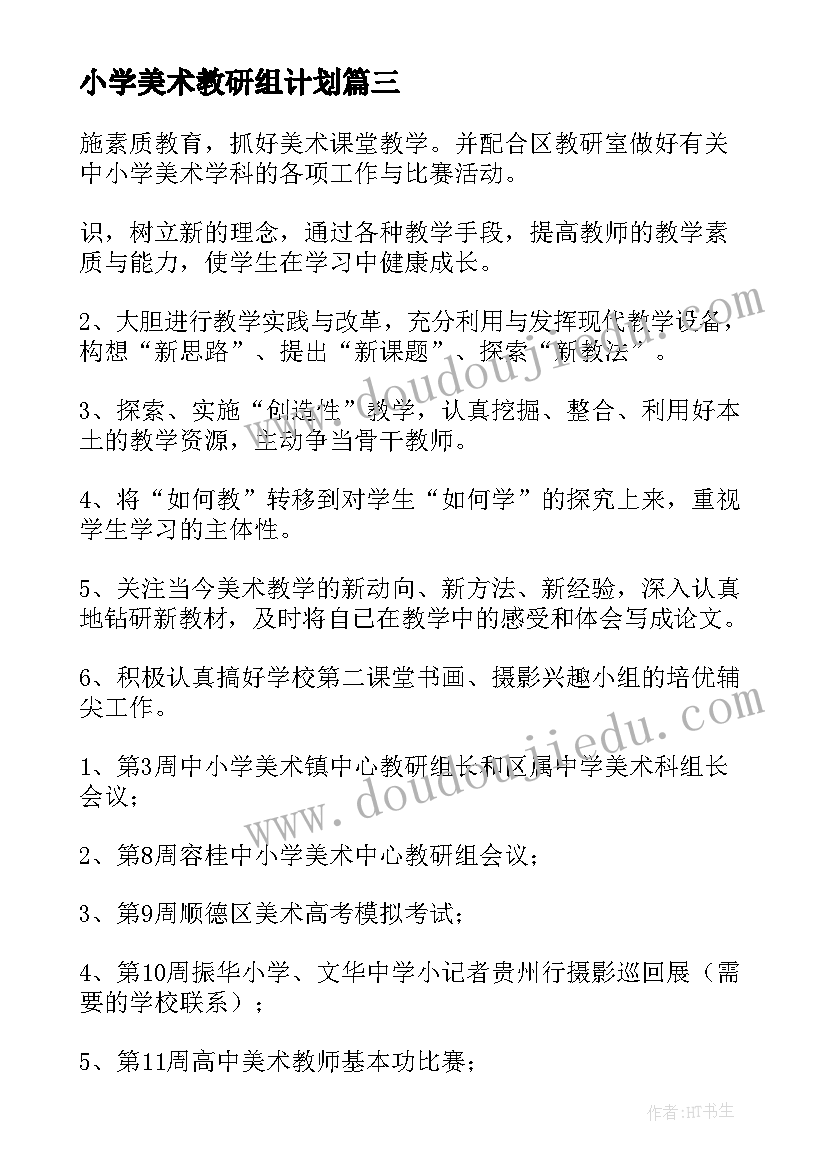 小学美术教研组计划篇三

施素质教育，抓好美术课堂教学。并配合区教研室做好有关中小学美术学科的各项工作与比赛活动。

识，树立新的理念，通过各种教学手段，提高教师的教学素质与能力，使学生在学习中健康成长。

2、大胆进行教学实践与改革，充分利用与发挥现代教学设备，构想“新思路”、提出“新课题”、探索“新教法”。

3、探索、实施“创造性”教学，认真挖掘、整合、利用好本土的教学资源，主动争当骨干教师。

4、将“如何教”转移到对学生“如何学”的探究上来，重视学生学习的主体性。

5、关注当今美术教学的新动向、新方法、新经验，深入认真地钻研新教材，及时将自已在教学中的感受和体会写成论文。

6、积极认真搞好学校第二课堂书画、摄影兴趣小组的培优辅尖工作。

1、第3周中小学美术镇中心教研组长和区属中学美术科组长会议；

2、第8周容桂中小学美术中心教研组会议；

3、第9周顺德区美术高考模拟考试；

4、第10周振华小学、文华中学小记者贵州行摄影巡回展（需要的学校联系）；

5、第11周高中美术教师基本功比赛；

www.doudoujiedu.com

www.doudoujiedu.com

作者:HT书生